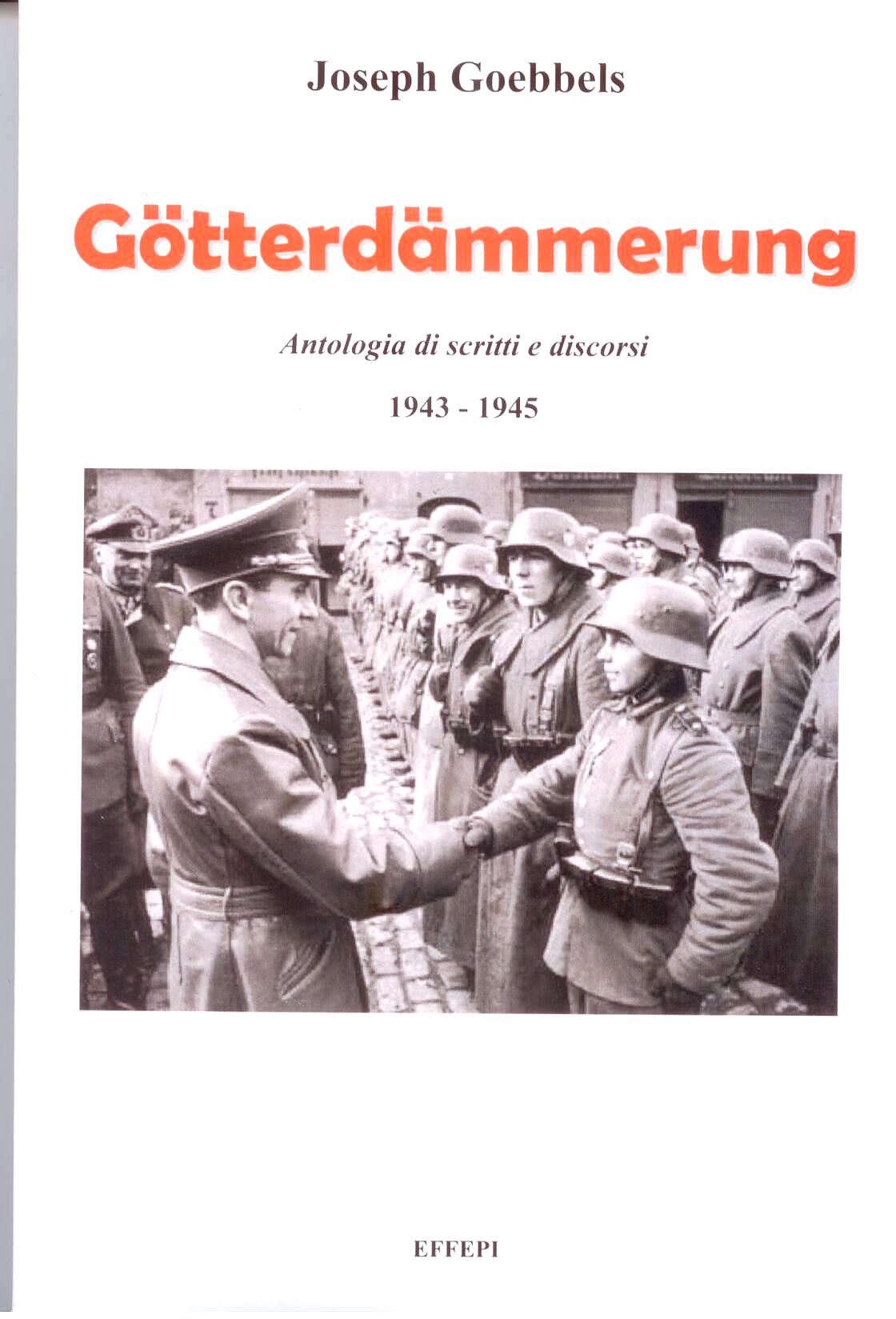 Joseph Goebbels

Götterdämmerung

Antologia di scritti e discorsi

1943 - 1945

EFFEPI